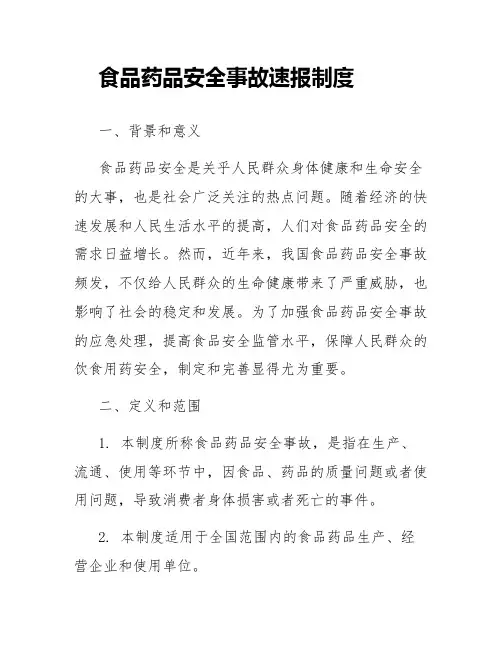 食品药品安全事故速报制度

一、背景和意义

食品药品安全是关乎人民群众身体健康和生命安全的大事，也是社会广泛关注的热点问题。随着经济的快速发展和人民生活水平的提高，人们对食品药品安全的需求日益增长。然而，近年来，我国食品药品安全事故频发，不仅给人民群众的生命健康带来了严重威胁，也影响了社会的稳定和发展。为了加强食品药品安全事故的应急处理，提高食品安全监管水平，保障人民群众的饮食用药安全，制定和完善显得尤为重要。

二、定义和范围

1. 本制度所称食品药品安全事故，是指在生产、流通、使用等环节中，因食品、药品的质量问题或者使用问题，导致消费者身体损害或者死亡的事件。

2. 本制度适用于全国范围内的食品药品生产、经营企业和使用单位。